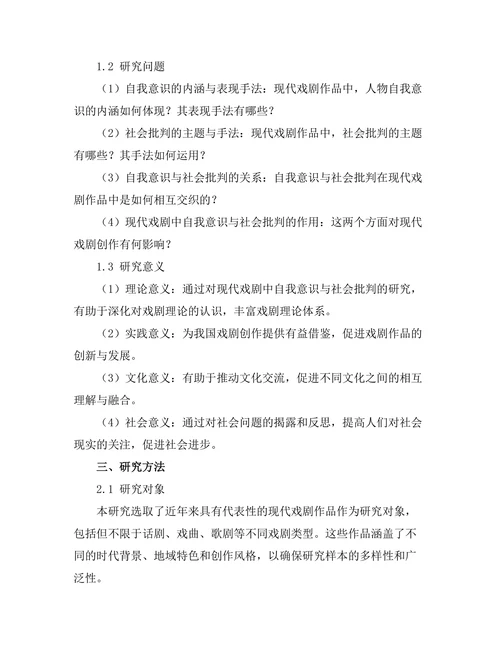 1.2 研究问题

（1）自我意识的内涵与表现手法：现代戏剧作品中，人物自我意识的内涵如何体现？其表现手法有哪些？

（2）社会批判的主题与手法：现代戏剧作品中，社会批判的主题有哪些？其手法如何运用？

（3）自我意识与社会批判的关系：自我意识与社会批判在现代戏剧作品中是如何相互交织的？

（4）现代戏剧中自我意识与社会批判的作用：这两个方面对现代戏剧创作有何影响？

1.3 研究意义

（1）理论意义：通过对现代戏剧中自我意识与社会批判的研究，有助于深化对戏剧理论的认识，丰富戏剧理论体系。

（2）实践意义：为我国戏剧创作提供有益借鉴，促进戏剧作品的创新与发展。

（3）文化意义：有助于推动文化交流，促进不同文化之间的相互理解与融合。

（4）社会意义：通过对社会问题的揭露和反思，提高人们对社会现实的关注，促进社会进步。

三、研究方法

2.1 研究对象

本研究选取了近年来具有代表性的现代戏剧作品作为研究对象，包括但不限于话剧、戏曲、歌剧等不同戏剧类型。这些作品涵盖了不同的时代背景、地域特色和创作风格，以确保研究样本的多样性和广泛性。